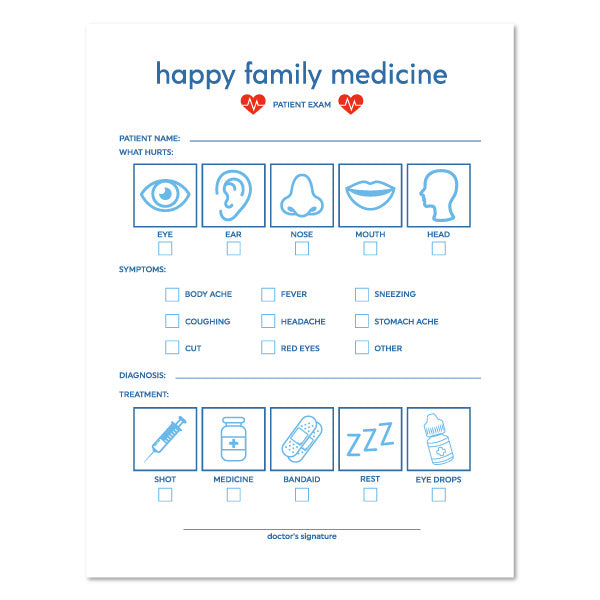 happy family medicine

PATIENT EXAM

PATIENT NAME:

WHAT HURTS:

EYE EAR NOSE MOUTH HEAD

SYMPTOMS:

BODY ACHE
FEVER
SNEEZING
COUGHING
HEADACHE
STOMACH ACHE
CUT
RED EYES
OTHER

DIAGNOSIS:

TREATMENT:

ZZZ

SHOT MEDICINE BANDAID REST EYE DROPS

doctor's signature